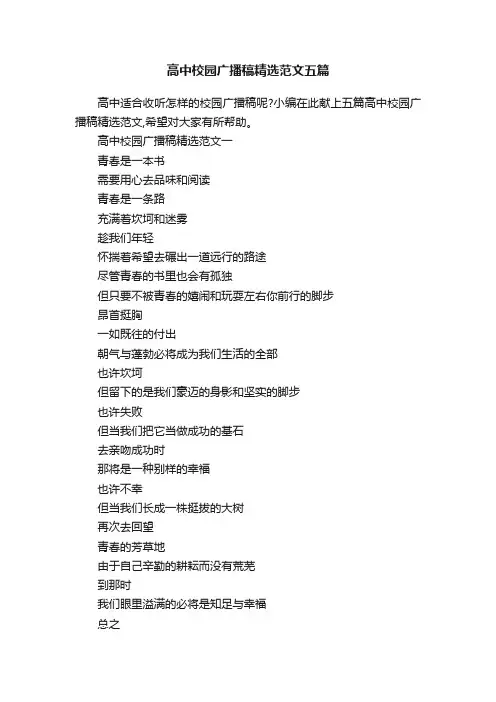 高中校园广播稿精选范文五篇

高中适合收听怎样的校园广播稿呢?小编在此献上五篇高中校园广播稿精选范文,希望对大家有所帮助。

高中校园广播稿精选范文一

青春是一本书

需要用心去品味和阅读

青春是一条路

充满着坎坷和迷雾

趁我们年轻

怀揣着希望去碾出一道远行的路途

尽管青春的书里也会有孤独

但只要不被青春的嬉闹和玩耍左右你前行的脚步

昂首挺胸

一如既往的付出

朝气与蓬勃必将成为我们生活的全部

也许坎坷

但留下的是我们豪迈的身影和坚实的脚步

也许失败

但当我们把它当做成功的基石

去亲吻成功时

那将是一种别样的幸福

也许不幸

但当我们长成一株挺拔的大树

再次去回望

青春的芳草地

由于自己辛勤的耕耘而没有荒芜

到那时

我们眼里溢满的必将是知足与幸福

总之